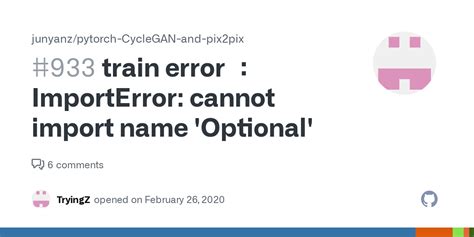 junyanz/pytorch-CycleGAN-and-pix2pix

#933 train error ： ImportError: cannot import name 'Optional'

6 comments

TryingZ opened on February 26, 2020